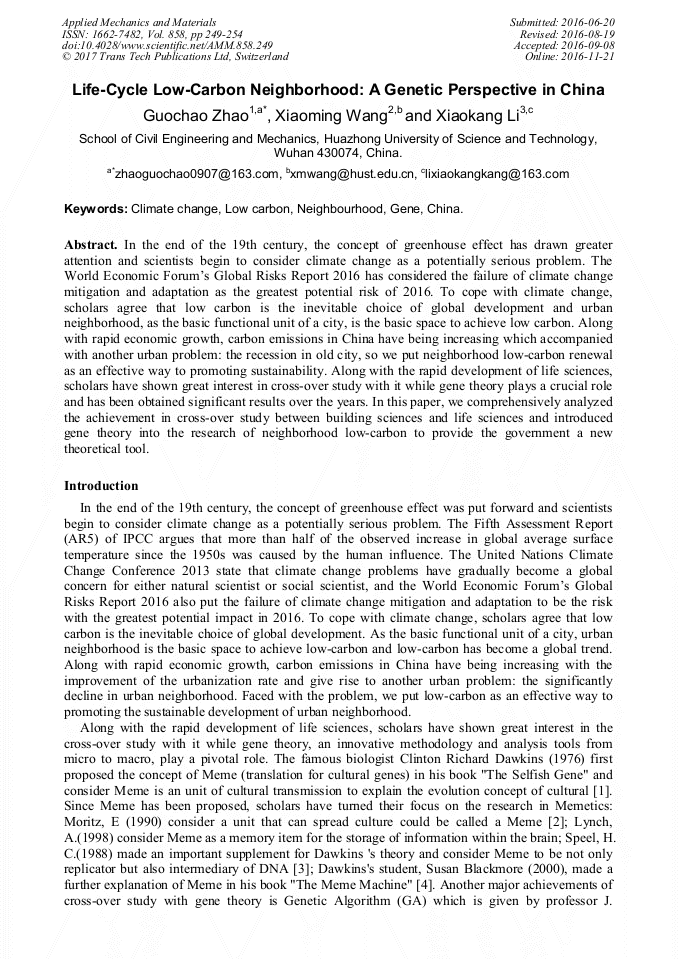 Applied Mechanics and Materials
ISSN: 1662-7482, Vol. 858, pp 249-254
doi:10.4028/www.scientific.net/AMM.858.249
© 2017 Trans Tech Publications Ltd, Switzerland

Submitted: 2016-06-20
Revised: 2016-08-19
Accepted: 2016-09-08
Online: 2016-11-21

Life-Cycle Low-Carbon Neighborhood: A Genetic Perspective in China

Guochao Zhao$^{1,a*}$, Xiaoming Wang$^{2,b}$ and Xiaokang Li$^{3,c}$

School of Civil Engineering and Mechanics, Huazhong University of Science and Technology, Wuhan 430074, China.

$^{a*}$zhaoguochao0907@163.com, $^{b}$xmwang@hust.edu.cn, $^{c}$lixiaokangkang@163.com

Keywords: Climate change, Low carbon, Neighbourhood, Gene, China.

Abstract. In the end of the 19th century, the concept of greenhouse effect has drawn greater attention and scientists begin to consider climate change as a potentially serious problem. The World Economic Forum's Global Risks Report 2016 has considered the failure of climate change mitigation and adaptation as the greatest potential risk of 2016. To cope with climate change, scholars agree that low carbon is the inevitable choice of global development and urban neighborhood, as the basic functional unit of a city, is the basic space to achieve low carbon. Along with rapid economic growth, carbon emissions in China have being increasing which accompanied with another urban problem: the recession in old city, so we put neighborhood low-carbon renewal as an effective way to promoting sustainability. Along with the rapid development of life sciences, scholars have shown great interest in cross-over study with it while gene theory plays a crucial role and has been obtained significant results over the years. In this paper, we comprehensively analyzed the achievement in cross-over study between building sciences and life sciences and introduced gene theory into the research of neighborhood low-carbon to provide the government a new theoretical tool.

Introduction

In the end of the 19th century, the concept of greenhouse effect was put forward and scientists begin to consider climate change as a potentially serious problem. The Fifth Assessment Report (AR5) of IPCC argues that more than half of the observed increase in global average surface temperature since the 1950s was caused by the human influence. The United Nations Climate Change Conference 2013 state that climate change problems have gradually become a global concern for either natural scientist or social scientist, and the World Economic Forum's Global Risks Report 2016 also put the failure of climate change mitigation and adaptation to be the risk with the greatest potential impact in 2016. To cope with climate change, scholars agree that low carbon is the inevitable choice of global development. As the basic functional unit of a city, urban neighborhood is the basic space to achieve low-carbon and low-carbon has become a global trend. Along with rapid economic growth, carbon emissions in China have being increasing with the improvement of the urbanization rate and give rise to another urban problem: the significantly decline in urban neighborhood. Faced with the problem, we put low-carbon as an effective way to promoting the sustainable development of urban neighborhood.

Along with the rapid development of life sciences, scholars have shown great interest in the cross-over study with it while gene theory, an innovative methodology and analysis tools from micro to macro, play a pivotal role. The famous biologist Clinton Richard Dawkins (1976) first proposed the concept of Meme (translation for cultural genes) in his book "The Selfish Gene" and consider Meme is an unit of cultural transmission to explain the evolution concept of cultural [1]. Since Meme has been proposed, scholars have turned their focus on the research in Memetics: Moritz, E (1990) consider a unit that can spread culture could be called a Meme [2]; Lynch, A.(1998) consider Meme as a memory item for the storage of information within the brain; Speel, H. C.(1988) made an important supplement for Dawkins 's theory and consider Meme to be not only replicator but also intermediary of DNA [3]; Dawkins's student, Susan Blackmore (2000), made a further explanation of Meme in his book "The Meme Machine" [4]. Another major achievements of cross-over study with gene theory is Genetic Algorithm (GA) which is given by professor J.